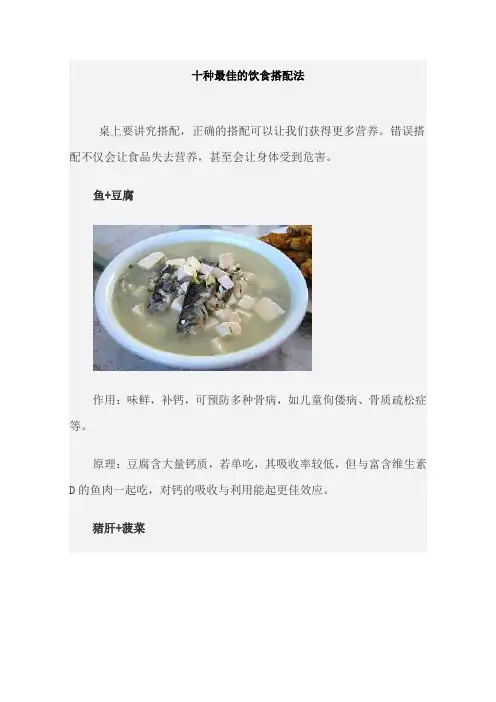 十种最佳的饮食搭配法

桌上要讲究搭配，正确的搭配可以让我们获得更多营养。错误搭配不仅会让食品失去营养，甚至会让身体受到危害。

鱼+豆腐

作用：味鲜，补钙，可预防多种骨病，如儿童佝偻病、骨质疏松症等。

原理：豆腐含大量钙质，若单吃，其吸收率较低，但与富含维生素D的鱼肉一起吃，对钙的吸收与利用能起更佳效应。

猪肝+菠菜